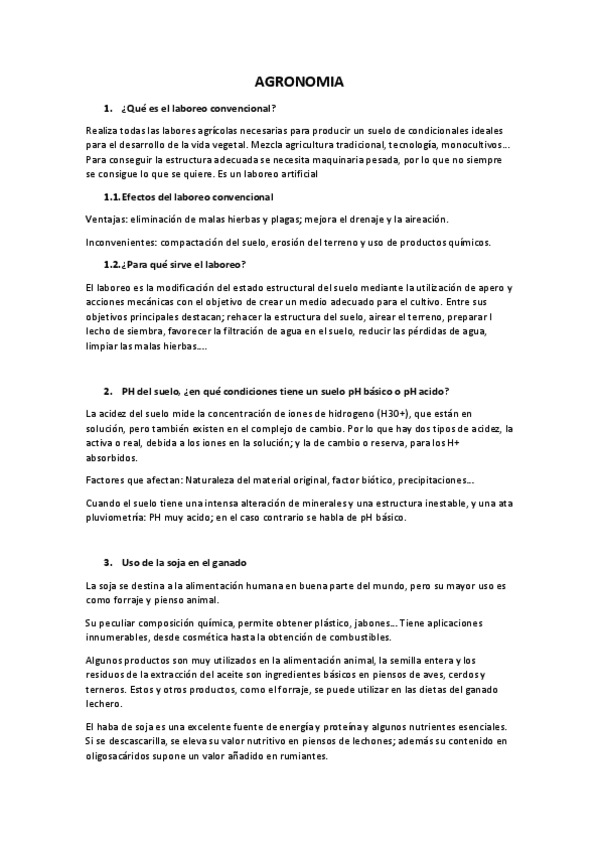 AGRONOMIA

1. ¿Qué es el laboreo convencional?

Realiza todas las labores agrícolas necesarias para producir un suelo de condicionales ideales para el desarrollo de la vida vegetal. Mezcla agricultura tradicional, tecnología, monocultivos… Para conseguir la estructura adecuada se necesita maquinaria pesada, por lo que no siempre se consigue lo que se quiere. Es un laboreo artificial

1.1. Efectos del laboreo convencional

Ventajas: eliminación de malas hierbas y plagas; mejora el drenaje y la aireación.

Inconvenientes: compactación del suelo, erosión del terreno y uso de productos químicos.

1.2. ¿Para qué sirve el laboreo?

El laboreo es la modificación del estado estructural del suelo mediante la utilización de apero y acciones mecánicas con el objetivo de crear un medio adecuado para el cultivo. Entre sus objetivos principales destacan; rehacer la estructura del suelo, airear el terreno, preparar l lecho de siembra, favorecer la filtración de agua en el suelo, reducir las pérdidas de agua, limpiar las malas hierbas….

2. PH del suelo, ¿en qué condiciones tiene un suelo pH básico o pH acido?

La acidez del suelo mide la concentración de iones de hidrogeno (H30+), que están en solución, pero también existen en el complejo de cambio. Por lo que hay dos tipos de acidez, la activa o real, debida a los iones en la solución; y la de cambio o reserva, para los H+ absorbidos.

Factores que afectan: Naturaleza del material original, factor biótico, precipitaciones…

Cuando el suelo tiene una intensa alteración de minerales y una estructura inestable, y una ata pluviometría: PH muy acido; en el caso contrario se habla de pH básico.

3. Uso de la soja en el ganado

La soja se destina a la alimentación humana en buena parte del mundo, pero su mayor uso es como forraje y pienso animal.

Su peculiar composición química, permite obtener plástico, jabones… Tiene aplicaciones innumerables, desde cosmética hasta la obtención de combustibles.

Algunos productos son muy utilizados en la alimentación animal, la semilla entera y los residuos de la extracción del aceite son ingredientes básicos en piensos de aves, cerdos y terneros. Estos y otros productos, como el forraje, se puede utilizar en las dietas del ganado lechero.

El haba de soja es una excelente fuente de energía y proteína y algunos nutrientes esenciales. Si se descascarilla, se eleva su valor nutritivo en piensos de lechones; además su contenido en oligosacáridos supone un valor añadido en rumiantes.